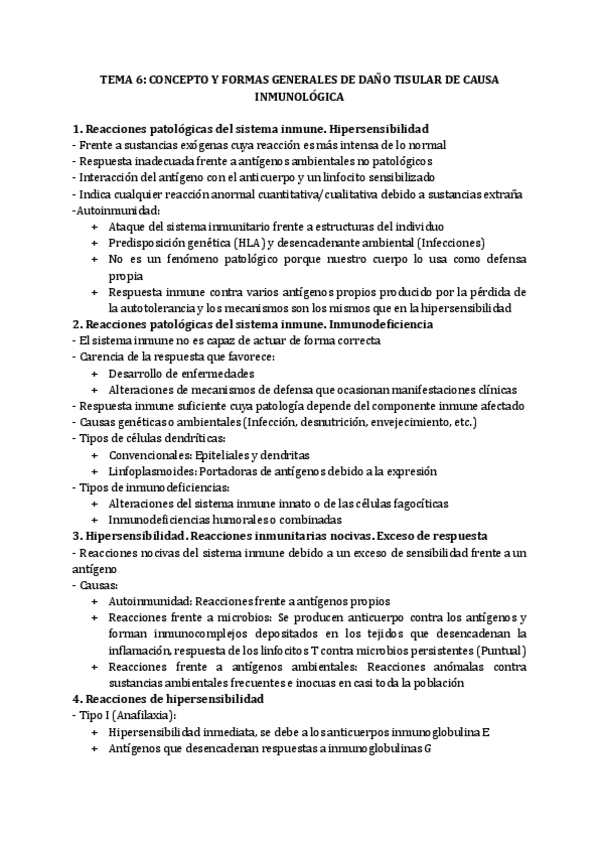 TEMA 6: CONCEPTO Y FORMAS GENERALES DE DAÑO TISULAR DE CAUSA INMUNOLÓGICA

1. Reacciones patológicas del sistema inmune. Hipersensibilidad
- Frente a sustancias exógenas cuya reacción es más intensa de lo normal
- Respuesta inadecuada frente a antígenos ambientales no patológicos
- Interacción del antígeno con el anticuerpo y un linfocito sensibilizado
- Indica cualquier reacción anormal cuantitativa/cualitativa debido a sustancias extraña
-Autoinmunidad:
+ Ataque del sistema inmunitario frente a estructuras del individuo
+ Predisposición genética (HLA) y desencadenante ambiental (Infecciones)
+ No es un fenómeno patológico porque nuestro cuerpo lo usa como defensa propia
+ Respuesta inmune contra varios antígenos propios producido por la pérdida de la autotolerancia y los mecanismos son los mismos que en la hipersensibilidad
2. Reacciones patológicas del sistema inmune. Inmunodeficiencia
- El sistema inmune no es capaz de actuar de forma correcta
- Carencia de la respuesta que favorece:
+ Desarrollo de enfermedades
+ Alteraciones de mecanismos de defensa que ocasionan manifestaciones clínicas
- Respuesta inmune suficiente cuya patología depende del componente inmune afectado
- Causas genéticas o ambientales (Infección, desnutrición, envejecimiento, etc.)
- Tipos de células dendríticas:
+ Convencionales: Epiteliales y dendritas
+ Linfoplasmoides: Portadoras de antígenos debido a la expresión
- Tipos de inmunodeficiencias:
+ Alteraciones del sistema inmune innato o de las células fagocíticas
+ Inmunodeficiencias humorales o combinadas
3. Hipersensibilidad. Reacciones inmunitarias nocivas. Exceso de respuesta
- Reacciones nocivas del sistema inmune debido a un exceso de sensibilidad frente a un antígeno
- Causas:
+ Autoinmunidad: Reacciones frente a antígenos propios
+ Reacciones frente a microbios: Se producen anticuerpo contra los antígenos y forman inmunocomplejos depositados en los tejidos que desencadenan la inflamación, respuesta de los linfocitos T contra microbios persistentes (Puntual)
+ Reacciones frente a antígenos ambientales: Reacciones anómalas contra sustancias ambientales frecuentes e inocuas en casi toda la población
4. Reacciones de hipersensibilidad
- Tipo I (Anafilaxia):
+ Hipersensibilidad inmediata, se debe a los anticuerpos inmunoglobulina E
+ Antígenos que desencadenan respuestas a inmunoglobulinas G